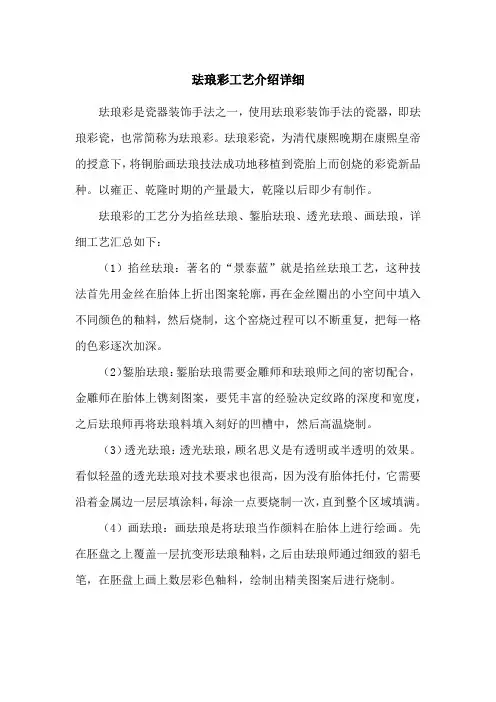 珐琅彩工艺介绍详细

珐琅彩是瓷器装饰手法之一，使用珐琅彩装饰手法的瓷器，即珐琅彩瓷，也常简称为珐琅彩。珐琅彩瓷，为清代康熙晚期在康熙皇帝的授意下，将铜胎画珐琅技法成功地移植到瓷胎上而创烧的彩瓷新品种。以雍正、乾隆时期的产量最大，乾隆以后即少有制作。

珐琅彩的工艺分为掐丝珐琅、錾胎珐琅、透光珐琅、画珐琅，详细工艺汇总如下：

（1）掐丝珐琅：著名的“景泰蓝”就是掐丝珐琅工艺，这种技法首先用金丝在胎体上折出图案轮廓，再在金丝圈出的小空间中填入不同颜色的釉料，然后烧制，这个窑烧过程可以不断重复，把每一格的色彩逐次加深。

（2）錾胎珐琅：錾胎珐琅需要金雕师和珐琅师之间的密切配合，金雕师在胎体上镌刻图案，要凭丰富的经验决定纹路的深度和宽度，之后珐琅师再将珐琅料填入刻好的凹槽中，然后高温烧制。

（3）透光珐琅：透光珐琅，顾名思义是有透明或半透明的效果。看似轻盈的透光珐琅对技术要求也很高，因为没有胎体托付，它需要沿着金属边一层层填涂料，每涂一点要烧制一次，直到整个区域填满。

（4）画珐琅：画珐琅是将珐琅当作颜料在胎体上进行绘画。先在胚盘之上覆盖一层抗变形珐琅釉料，之后由珐琅师通过细致的貂毛笔，在胚盘上画上数层彩色釉料，绘制出精美图案后进行烧制。